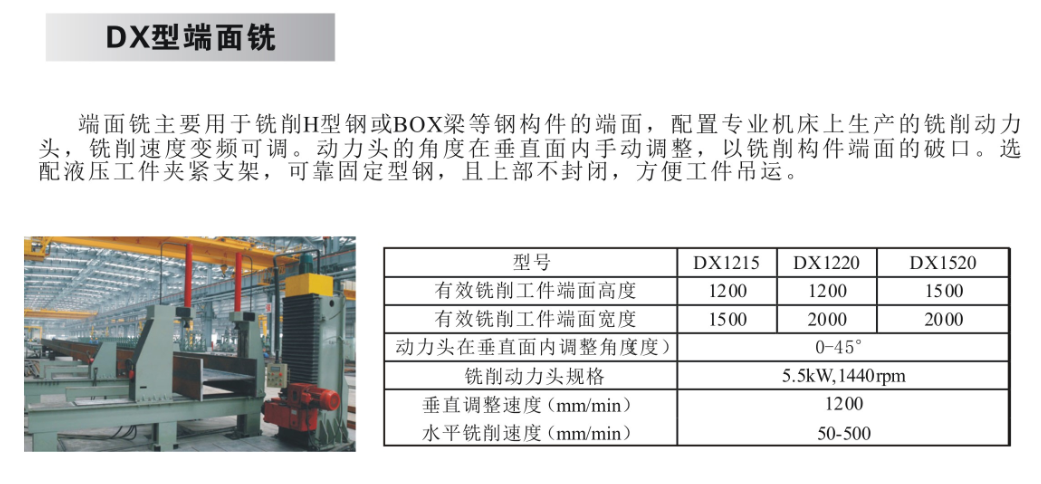 DX型端面铣

端面铣主要用于铣削H型钢或BOX梁等钢构件的端面，配置专业机床上生产的铣削动力头，铣削速度变频可调。动力头的角度在垂直面内手动调整，以铣削构件端面的破口。选配液压工件夹紧支架，可靠固定型钢，且上部不封闭，方便工件吊运。

| 型号 | DX1215 | DX1220 | DX1520 |
|---|---|---|---|
| 有效铣削工件端面高度 | 1200 | 1200 | 1500 |
| 有效铣削工件端面宽度 | 1500 | 2000 | 2000 |
| 动力头在垂直面内调整角度度） | 0-45° | | |
| 铣削动力头规格 | 5.5kW,1440rpm | | |
| 垂直调整速度（mm/min） | 1200 | | |
| 水平铣削速度（mm/min） | 50-500 | | |